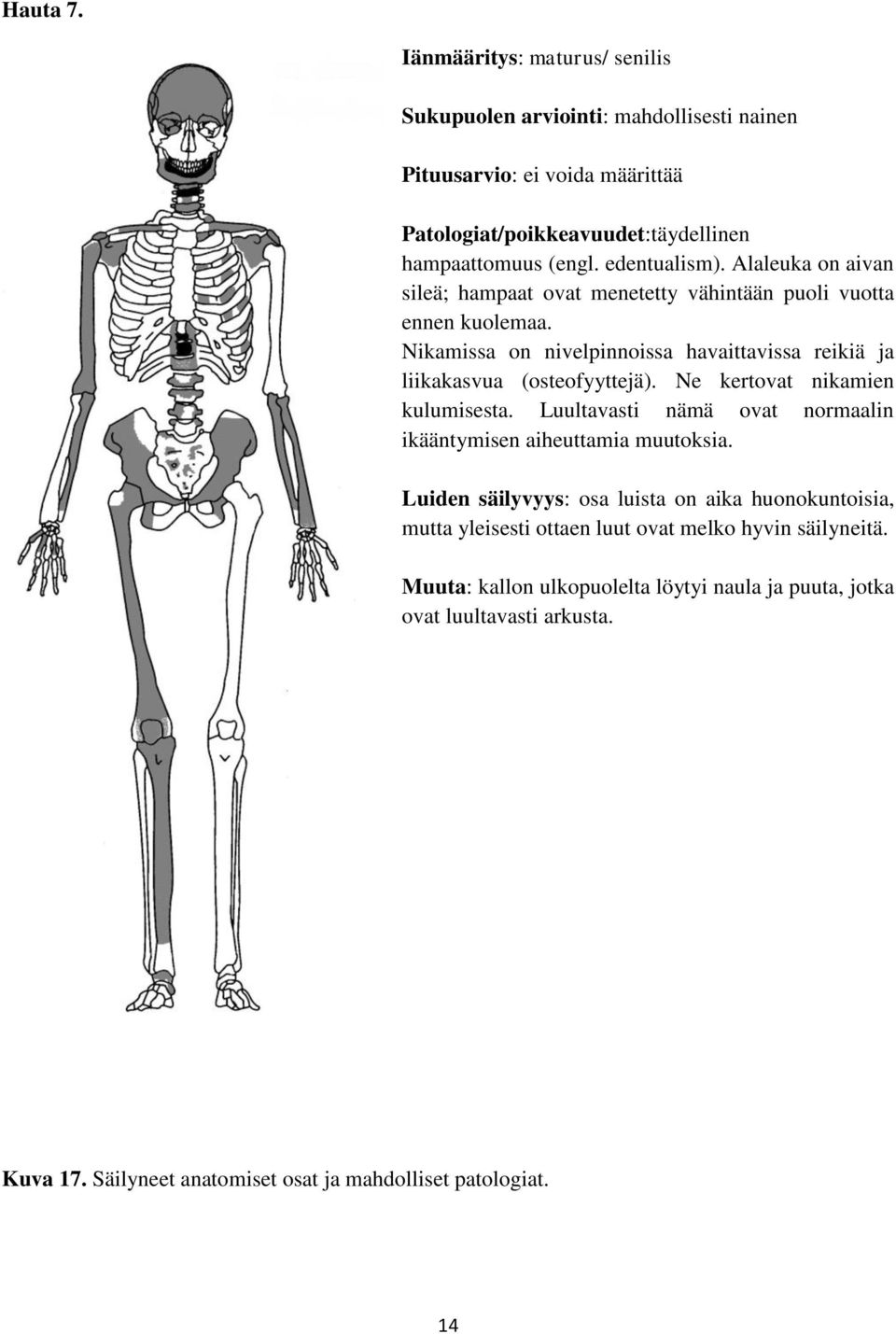 Hauta 7.

Iänmääritys: maturus/ senilis

Sukupuolen arviointi: mahdollisesti nainen

Pituusarvio: ei voida määrittää

Patologiat/poikkeavuudet:täydellinen hampaattomuus (engl. edentualism). Alaleuka on aivan sileä; hampaat ovat menetetty vähintään puoli vuotta ennen kuolemaa. Nikamissa on nivelpinnoissa havaittavissa reikiä ja liikakasvua (osteofyyttejä). Ne kertovat nikamien kulumisesta. Luultavasti nämä ovat normaalin ikääntymisen aiheuttamia muutoksia.

Luiden säilyvyys: osa luista on aika huonokuntoisia, mutta yleisesti ottaen luut ovat melko hyvin säilyneitä.

Muuta: kallon ulkopuolelta löytyi naula ja puuta, jotka ovat luultavasti arkusta.

Kuva 17. Säilyneet anatomiset osat ja mahdolliset patologiat.

14